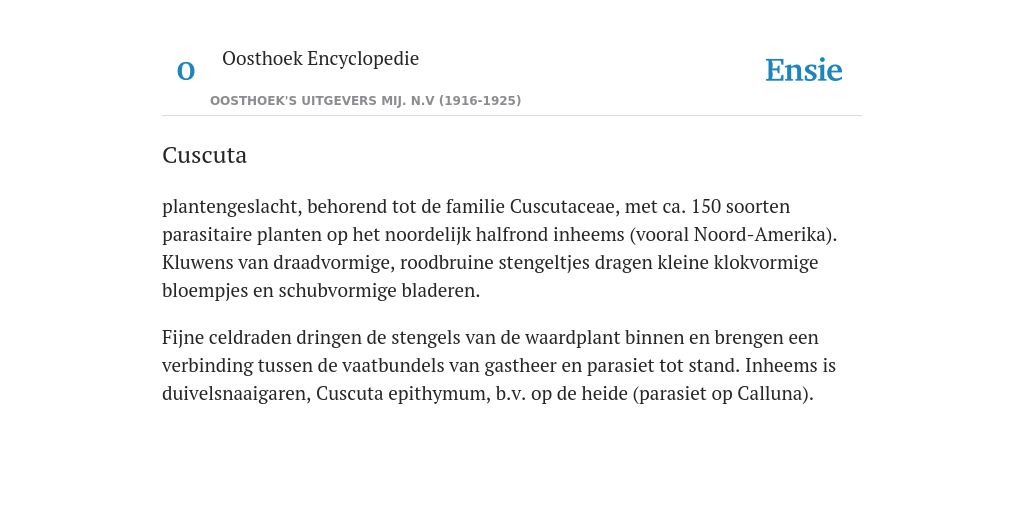 O

Oosthoek Encyclopedie

OOSTHOEK'S UITGEVERS MIJ. N.V (1916-1925)

Ensie

Cuscuta

plantengeslacht, behorend tot de familie Cuscutaceae, met ca. 150 soorten parasitaire planten op het noordelijk halfrond inheems (vooral Noord-Amerika). Kluwens van draadvormige, roodbruine stengeltjes dragen kleine klokvormige bloempjes en schubvormige bladeren.

Fijne celdraden dringen de stengels van de waardplant binnen en brengen een verbinding tussen de vaatbundels van gastheer en parasiet tot stand. Inheems is duivelsnaaigaren, Cuscuta epithymum, b.v. op de heide (parasiet op Calluna).